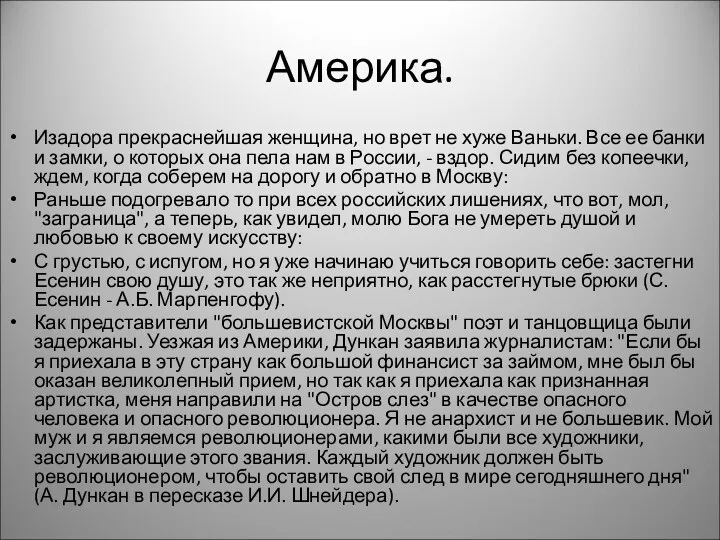 Америка.

• Изадора прекраснейшая женщина, но врет не хуже Ваньки. Все ее банки и замки, о которых она пела нам в России, - вздор. Сидим без копеечки, ждем, когда соберем на дорогу и обратно в Москву:

• Раньше подогревало то при всех российских лишениях, что вот, мол, "заграница", а теперь, как увидел, молю Бога не умереть душой и любовью к своему искусству:

• С грустью, с испугом, но я уже начинаю учиться говорить себе: застегни Есенин свою душу, это так же неприятно, как расстегнутые брюки (С. Есенин - А.Б. Марпенгофу).

• Как представители "большевистской Москвы" поэт и танцовщица были задержаны. Уезжая из Америки, Дункан заявила журналистам: "Если бы я приехала в эту страну как большой финансист за займом, мне был бы оказан великолепный прием, но так как я приехала как признанная артистка, меня направили на "Остров слез" в качестве опасного человека и опасного революционера. Я не анархист и не большевик. Мой муж и я являемся революционерами, какими были все художники, заслуживающие этого звания. Каждый художник должен быть революционером, чтобы оставить свой след в мире сегодняшнего дня" (А. Дункан в пересказе И.И. Шнейдера).